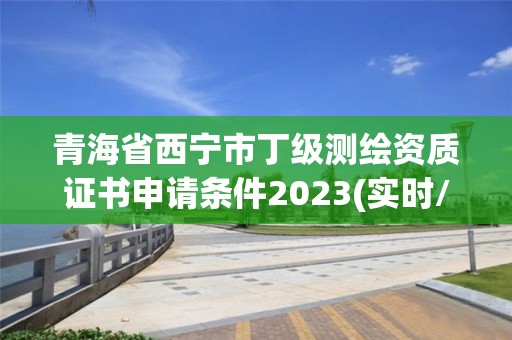 青海省西宁市丁级测绘资质证书申请条件2023(实时/